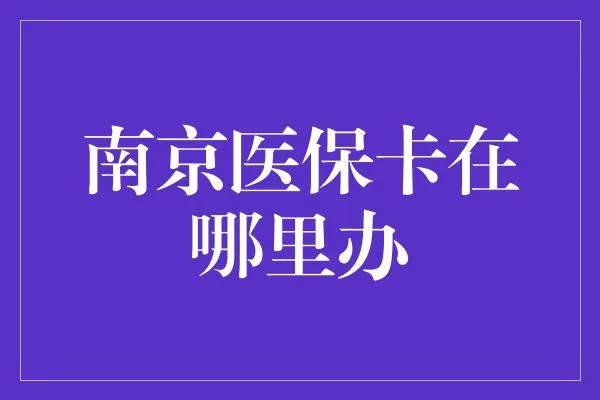 南京医保卡在哪里办